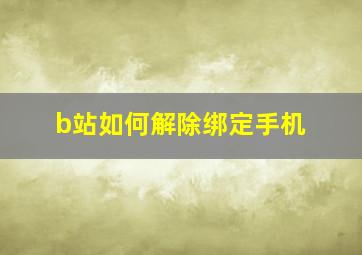 b站如何解除绑定手机